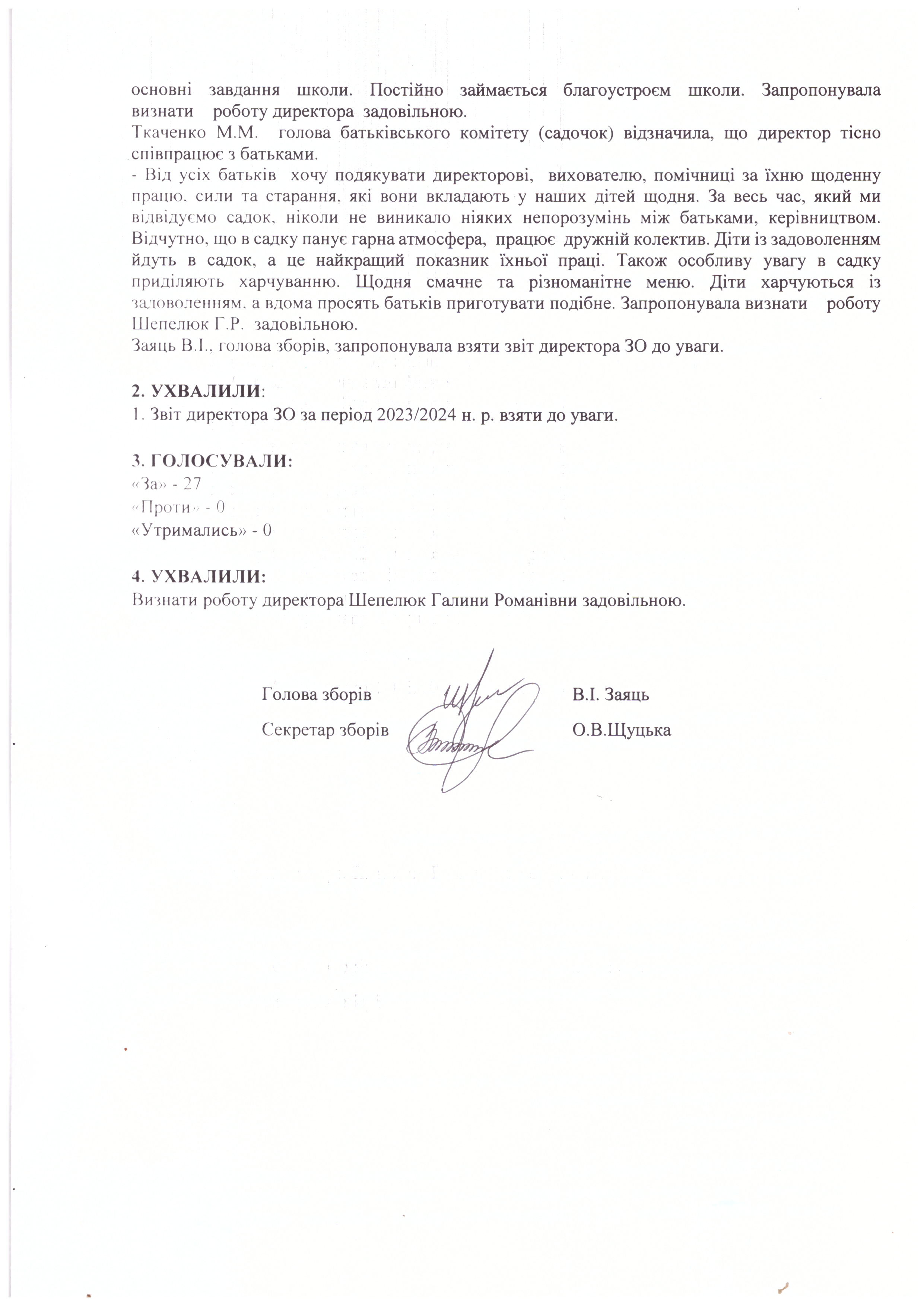 основні завдання школи. Постійно займається благоустроєм школи. Запропонувала визнати роботу директора задовільною.
Ткаченко М.М. голова батьківського комітету (садочок) відзначила, що директор тісно співпрацює з батьками.
- Від усіх батьків хочу подякувати директорові, вихователю, помічниці за їхню щоденну працю, сили та старання, які вони вкладають у наших дітей щодня. За весь час, який ми відвідуємо садок, ніколи не виникало ніяких непорозумінь між батьками, керівництвом. Відчутно, що в садку панує гарна атмосфера, працює дружній колектив. Діти із задоволенням йдуть в садок, а це найкращий показник їхньої праці. Також особливу увагу в садку приділяють харчуванню. Щодня смачне та різноманітне меню. Діти харчуються із задоволенням, а вдома просять батьків приготувати подібне. Запропонувала визнати роботу Шепелюк Г.Р. задовільною.
Заяць В.І., голова зборів, запропонувала взяти звіт директора ЗО до уваги.

2. УХВАЛИЛИ:
1. Звіт директора ЗО за період 2023/2024 н. р. взяти до уваги.

3. ГОЛОСУВАЛИ:
«За» - 27
«Проти» - 0
«Утримались» - 0

4. УХВАЛИЛИ:
Визнати роботу директора Шепелюк Галини Романівни задовільною.

Голова зборів В.І. Заяць
Секретар зборів О.В.Щуцька